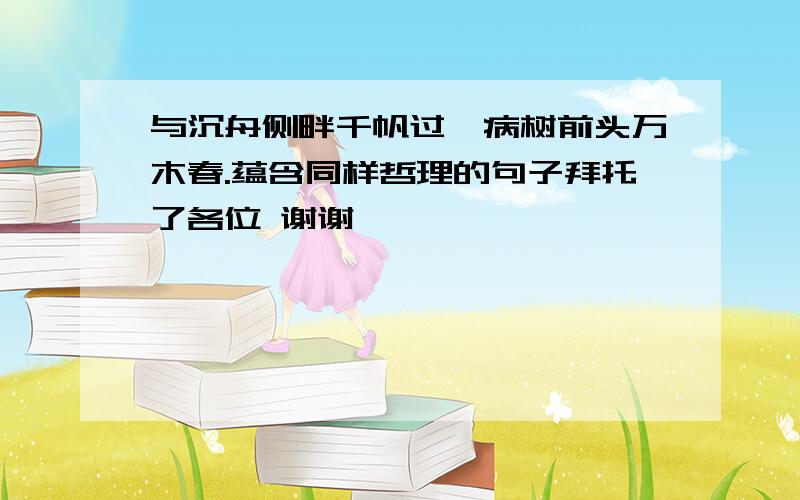 与沉舟侧畔千帆过,病树前头万木春.蕴含同样哲理的句子拜托了各位 谢谢